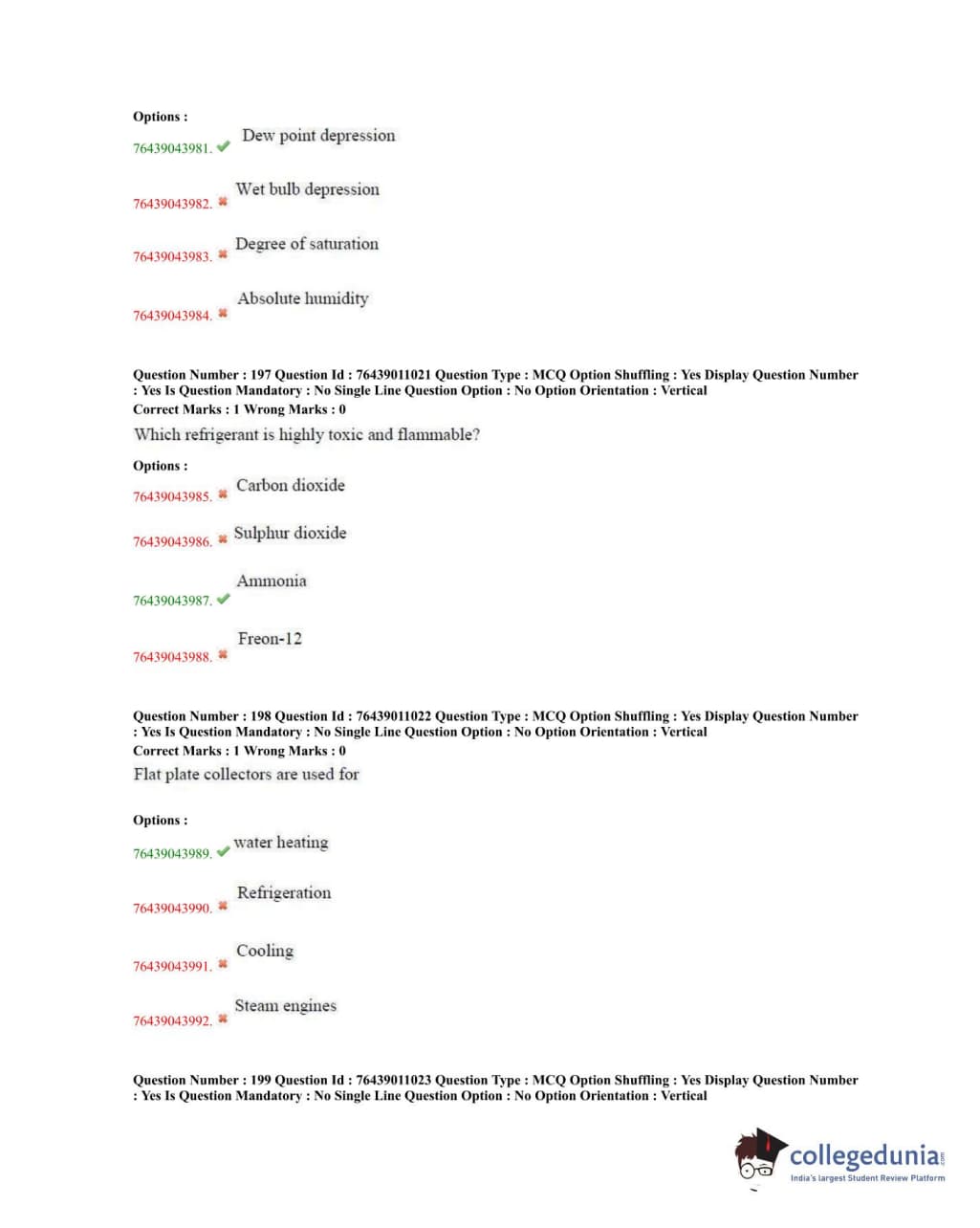 Options :
76439043981. ✔ Dew point depression

76439043982. ✖ Wet bulb depression

76439043983. ✖ Degree of saturation

76439043984. ✖ Absolute humidity

Question Number : 197 Question Id : 76439011021 Question Type : MCQ Option Shuffling : Yes Display Question Number : Yes Is Question Mandatory : No Single Line Question Option : No Option Orientation : Vertical
Correct Marks : 1 Wrong Marks : 0
Which refrigerant is highly toxic and flammable?

Options :
76439043985. ✖ Carbon dioxide

76439043986. ✖ Sulphur dioxide

76439043987. ✔ Ammonia

76439043988. ✖ Freon-12

Question Number : 198 Question Id : 76439011022 Question Type : MCQ Option Shuffling : Yes Display Question Number : Yes Is Question Mandatory : No Single Line Question Option : No Option Orientation : Vertical
Correct Marks : 1 Wrong Marks : 0
Flat plate collectors are used for

Options :
76439043989. ✔ water heating

76439043990. ✖ Refrigeration

76439043991. ✖ Cooling

76439043992. ✖ Steam engines

Question Number : 199 Question Id : 76439011023 Question Type : MCQ Option Shuffling : Yes Display Question Number : Yes Is Question Mandatory : No Single Line Question Option : No Option Orientation : Vertical

collegedunia.com
India's largest Student Review Platform